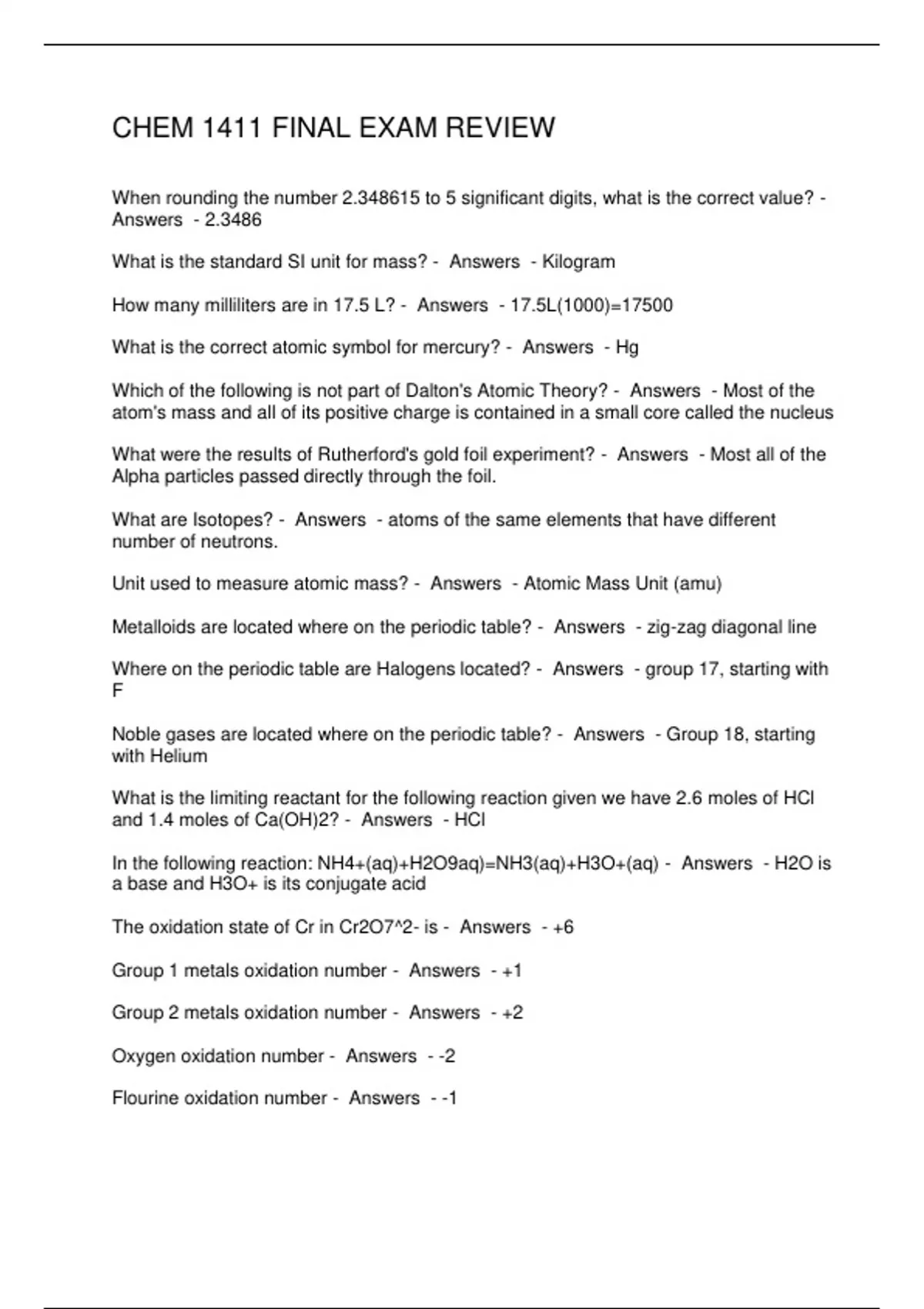 CHEM 1411 FINAL EXAM REVIEW

When rounding the number 2.348615 to 5 significant digits, what is the correct value? - Answers - 2.3486

What is the standard SI unit for mass? - Answers - Kilogram

How many milliliters are in 17.5 L? - Answers - 17.5L(1000)=17500

What is the correct atomic symbol for mercury? - Answers - Hg

Which of the following is not part of Dalton's Atomic Theory? - Answers - Most of the atom's mass and all of its positive charge is contained in a small core called the nucleus

What were the results of Rutherford's gold foil experiment? - Answers - Most all of the Alpha particles passed directly through the foil.

What are Isotopes? - Answers - atoms of the same elements that have different number of neutrons.

Unit used to measure atomic mass? - Answers - Atomic Mass Unit (amu)

Metalloids are located where on the periodic table? - Answers - zig-zag diagonal line

Where on the periodic table are Halogens located? - Answers - group 17, starting with F

Noble gases are located where on the periodic table? - Answers - Group 18, starting with Helium

What is the limiting reactant for the following reaction given we have 2.6 moles of HCl and 1.4 moles of Ca(OH)2? - Answers - HCl

In the following reaction: NH4+(aq)+H2O9aq)=NH3(aq)+H3O+(aq) - Answers - H2O is a base and H3O+ is its conjugate acid

The oxidation state of Cr in Cr2O7^2- is - Answers - +6

Group 1 metals oxidation number - Answers - +1

Group 2 metals oxidation number - Answers - +2

Oxygen oxidation number - Answers - -2

Flourine oxidation number - Answers - -1